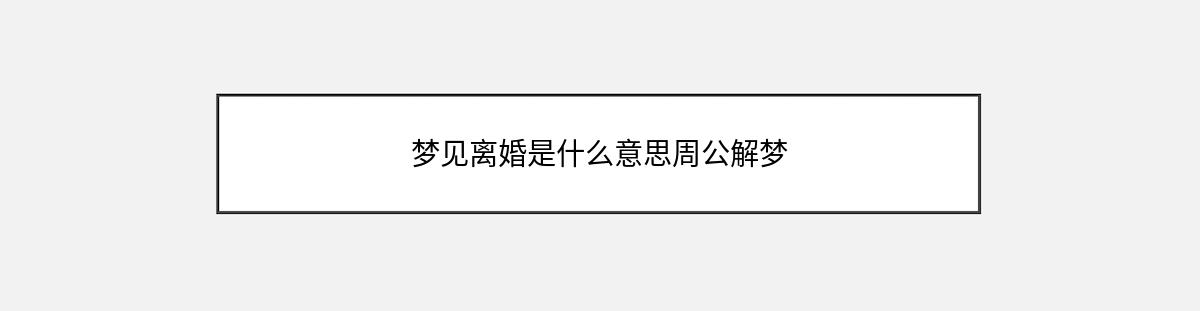 梦见离婚是什么意思周公解梦